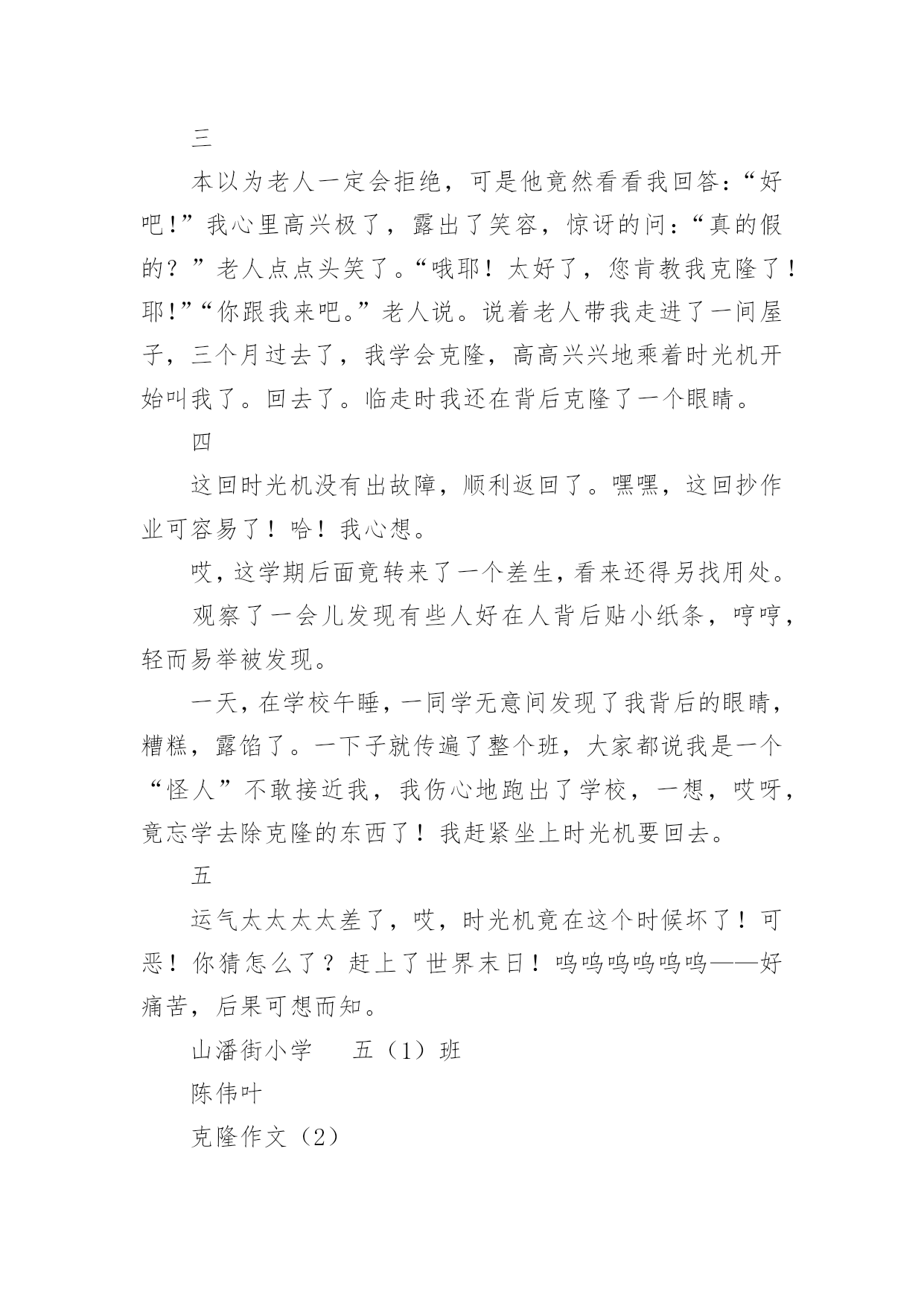 三

本以为老人一定会拒绝，可是他竟然看看我回答：“好吧！”我心里高兴极了，露出了笑容，惊讶的问：“真的假的？”老人点点头笑了。“哦耶！太好了，您肯教我克隆了！耶！”“你跟我来吧。”老人说。说着老人带我走进了一间屋子，三个月过去了，我学会克隆，高高兴兴地乘着时光机开始叫我了。回去了。临走时我还在背后克隆了一个眼睛。

四

这回时光机没有出故障，顺利返回了。嘿嘿，这回抄作业可容易了！哈！我心想。

哎，这学期后面竟转来了一个差生，看来还得另找用处。

观察了一会儿发现有些人好在人背后贴小纸条，哼哼，轻而易举被发现。

一天，在学校午睡，一同学无意间发现了我背后的眼睛，糟糕，露馅了。一下子就传遍了整个班，大家都说我是一个“怪人”不敢接近我，我伤心地跑出了学校，一想，哎呀，竟忘学去除克隆的东西了！我赶紧坐上时光机要回去。

五

运气太太太太差了，哎，时光机竟在这个时候坏了！可恶！你猜怎么了？赶上了世界末日！呜呜呜呜呜呜——好痛苦，后果可想而知。

山潘街小学　五（1）班

陈伟叶

克隆作文（2）